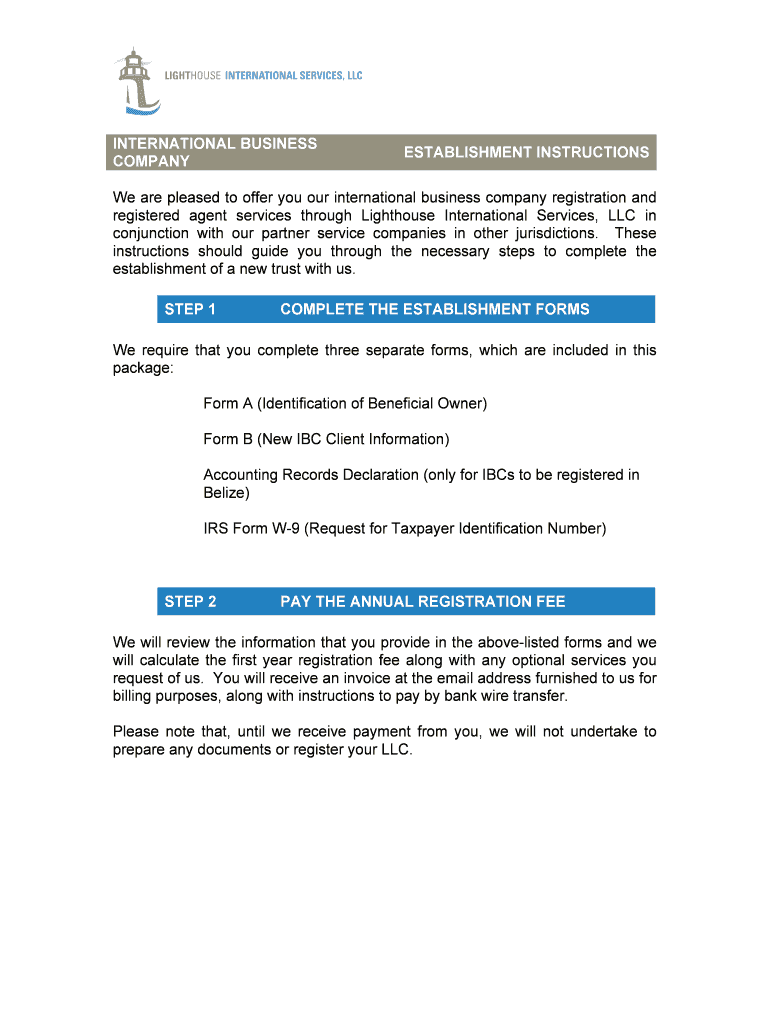 LIGHTHOUSE INTERNATIONAL SERVICES, LLC

INTERNATIONAL BUSINESS COMPANY

ESTABLISHMENT INSTRUCTIONS

We are pleased to offer you our international business company registration and registered agent services through Lighthouse International Services, LLC in conjunction with our partner service companies in other jurisdictions. These instructions should guide you through the necessary steps to complete the establishment of a new trust with us.

STEP 1 COMPLETE THE ESTABLISHMENT FORMS

We require that you complete three separate forms, which are included in this package:

Form A (Identification of Beneficial Owner)

Form B (New IBC Client Information)

Accounting Records Declaration (only for IBCs to be registered in Belize)

IRS Form W-9 (Request for Taxpayer Identification Number)

STEP 2 PAY THE ANNUAL REGISTRATION FEE

We will review the information that you provide in the above-listed forms and we will calculate the first year registration fee along with any optional services you request of us. You will receive an invoice at the email address furnished to us for billing purposes, along with instructions to pay by bank wire transfer.

Please note that, until we receive payment from you, we will not undertake to prepare any documents or register your LLC.